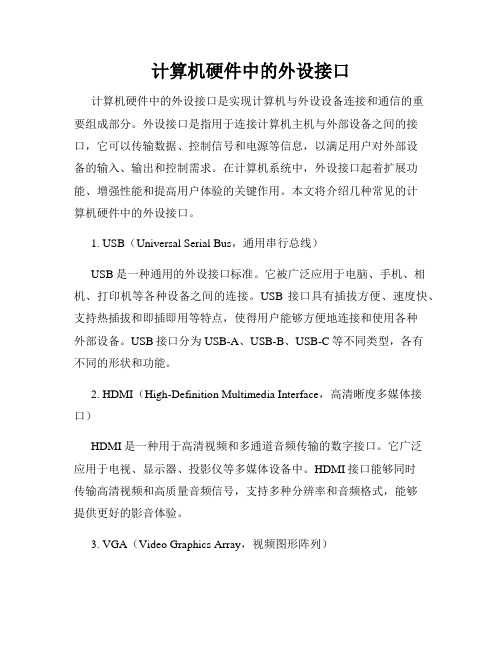 计算机硬件中的外设接口

计算机硬件中的外设接口是实现计算机与外设设备连接和通信的重要组成部分。外设接口是指用于连接计算机主机与外部设备之间的接口，它可以传输数据、控制信号和电源等信息，以满足用户对外部设备的输入、输出和控制需求。在计算机系统中，外设接口起着扩展功能、增强性能和提高用户体验的关键作用。本文将介绍几种常见的计算机硬件中的外设接口。

1. USB（Universal Serial Bus，通用串行总线）

USB 是一种通用的外设接口标准。它被广泛应用于电脑、手机、相机、打印机等各种设备之间的连接。USB 接口具有插拔方便、速度快、支持热插拔和即插即用等特点，使得用户能够方便地连接和使用各种外部设备。USB 接口分为 USB-A、USB-B、USB-C 等不同类型，各有不同的形状和功能。

2. HDMI（High-Definition Multimedia Interface，高清晰度多媒体接口）

HDMI 是一种用于高清视频和多通道音频传输的数字接口。它广泛应用于电视、显示器、投影仪等多媒体设备中。HDMI 接口能够同时传输高清视频和高质量音频信号，支持多种分辨率和音频格式，能够提供更好的影音体验。

3. VGA（Video Graphics Array，视频图形阵列）